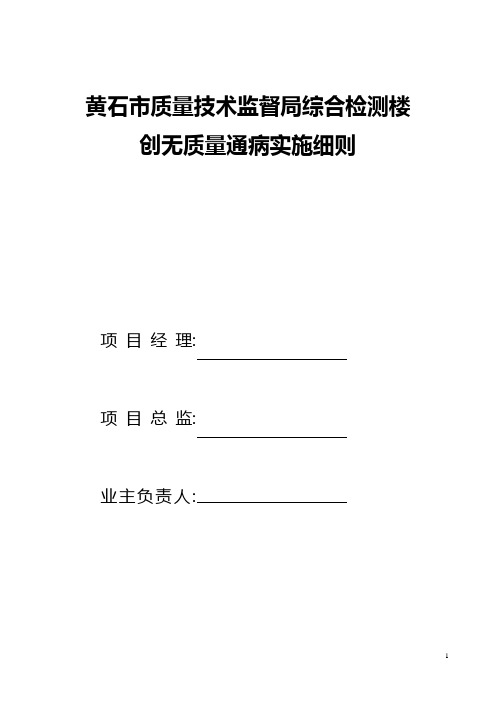 黄石市质量技术监督局综合检测楼
创无质量通病实施细则

项 目 经 理:

项 目 总 监:

业主负责人:

1